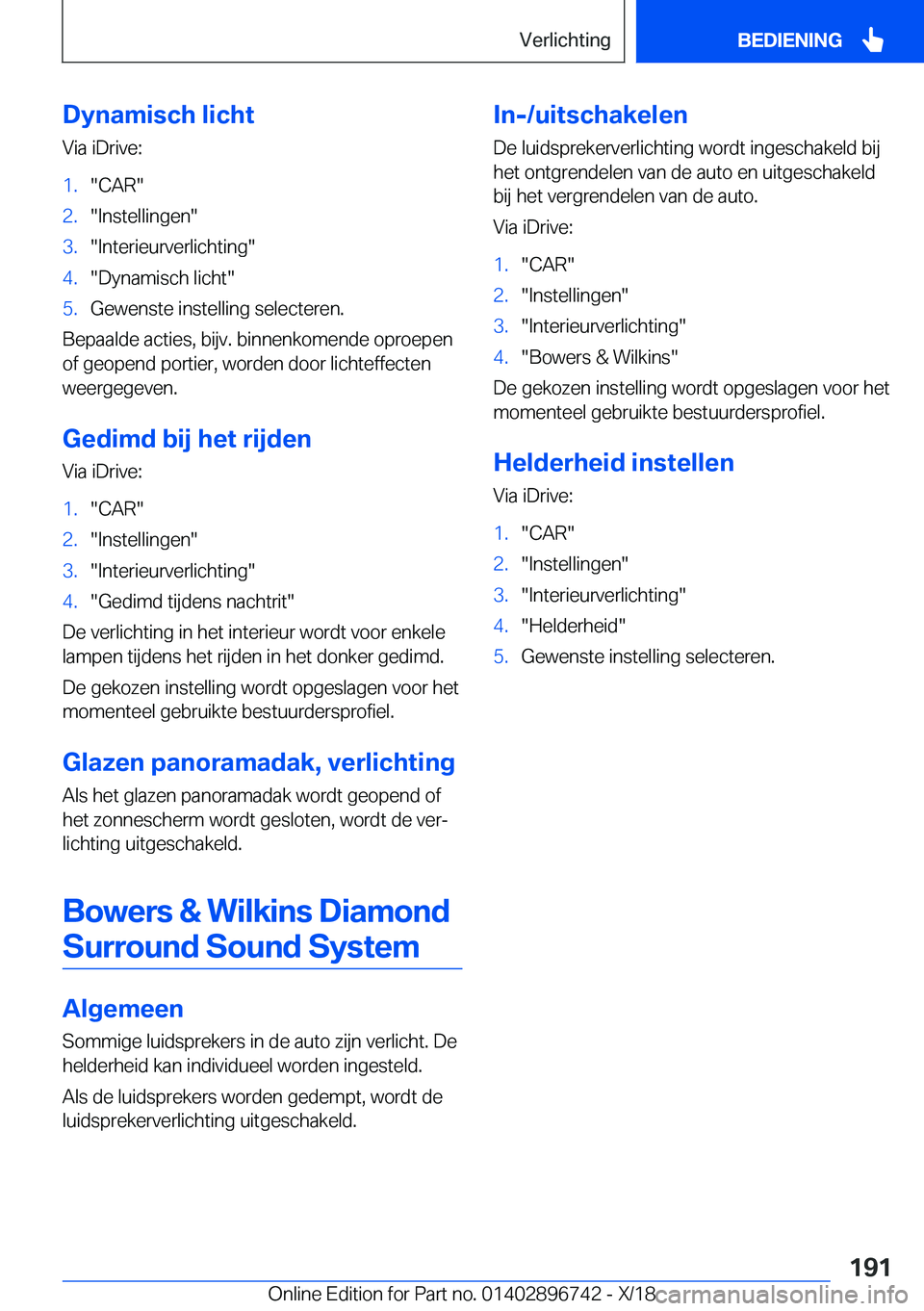 Verlichting

BEDIENING

Dynamisch licht

Via iDrive:

1. "CAR"
2. "Instellingen"
3. "Interieurverlichting"
4. "Dynamisch licht"
5. Gewenste instelling selecteren.

Bepaalde acties, bijv. binnenkomende oproepen of geopend portier, worden door lichteffecten weergegeven.

Gedimd bij het rijden

Via iDrive:

1. "CAR"
2. "Instellingen"
3. "Interieurverlichting"
4. "Gedimd tijdens nachtrit"

De verlichting in het interieur wordt voor enkele lampen tijdens het rijden in het donker gedimd.

De gekozen instelling wordt opgeslagen voor het momenteel gebruikte bestuurdersprofiel.

Glazen panoramadak, verlichting

Als het glazen panoramadak wordt geopend of het zonnescherm wordt gesloten, wordt de verlichting uitgeschakeld.

Bowers & Wilkins Diamond Surround Sound System

Algemeen

Sommige luidsprekers in de auto zijn verlicht. De helderheid kan individueel worden ingesteld.

Als de luidsprekers worden gedempt, wordt de luidsprekerverlichting uitgeschakeld.

In-/uitschakelen

De luidsprekerverlichting wordt ingeschakeld bij het ontgrendelen van de auto en uitgeschakeld bij het vergrendelen van de auto.

Via iDrive:

1. "CAR"
2. "Instellingen"
3. "Interieurverlichting"
4. "Bowers & Wilkins"

De gekozen instelling wordt opgeslagen voor het momenteel gebruikte bestuurdersprofiel.

Helderheid instellen

Via iDrive:

1. "CAR"
2. "Instellingen"
3. "Interieurverlichting"
4. "Helderheid"
5. Gewenste instelling selecteren.

191

Online Edition for Part no. 01402896742 - X/18 carmanualsonline.info